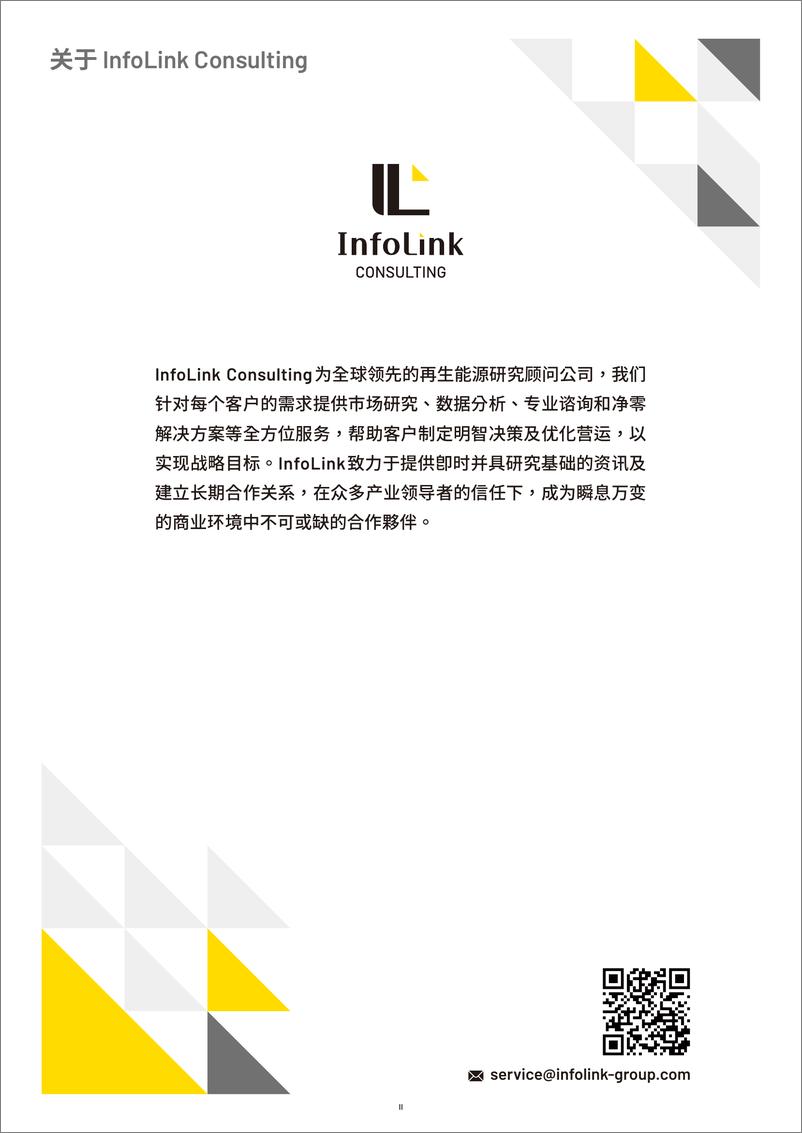 关于 InfoLink Consulting

InfoLink
CONSULTING

InfoLink Consulting为全球领先的再生能源研究顾问公司，我们针对每个客户的需求提供市场研究、数据分析、专业谘询和净零解决方案等全方位服务，帮助客户制定明智决策及优化营运，以实现战略目标。InfoLink致力于提供即时并具研究基础的资讯及建立长期合作关系，在众多产业领导者的信任下，成为瞬息万变的商业环境中不可或缺的合作夥伴。

service@infolink-group.com

II